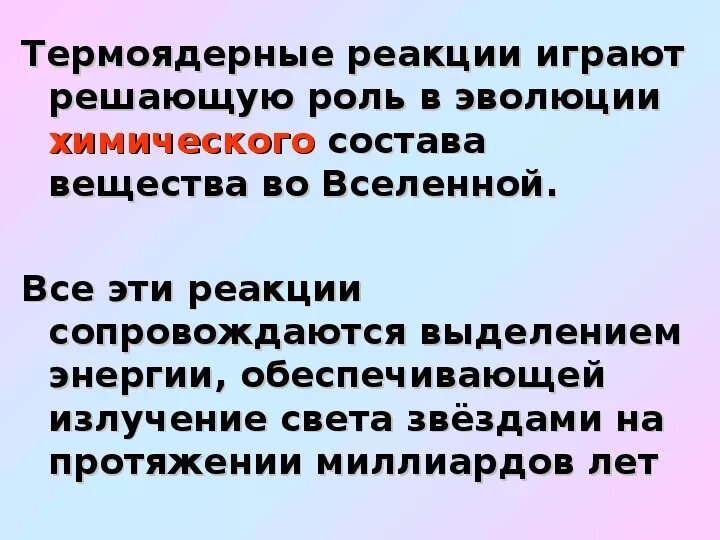 Термоядерные реакции играют решающую роль в эволюции химического состава вещества во Вселенной.

Все эти реакции сопровождаются выделением энергии, обеспечивающей излучение света звёздами на протяжении миллиардов лет